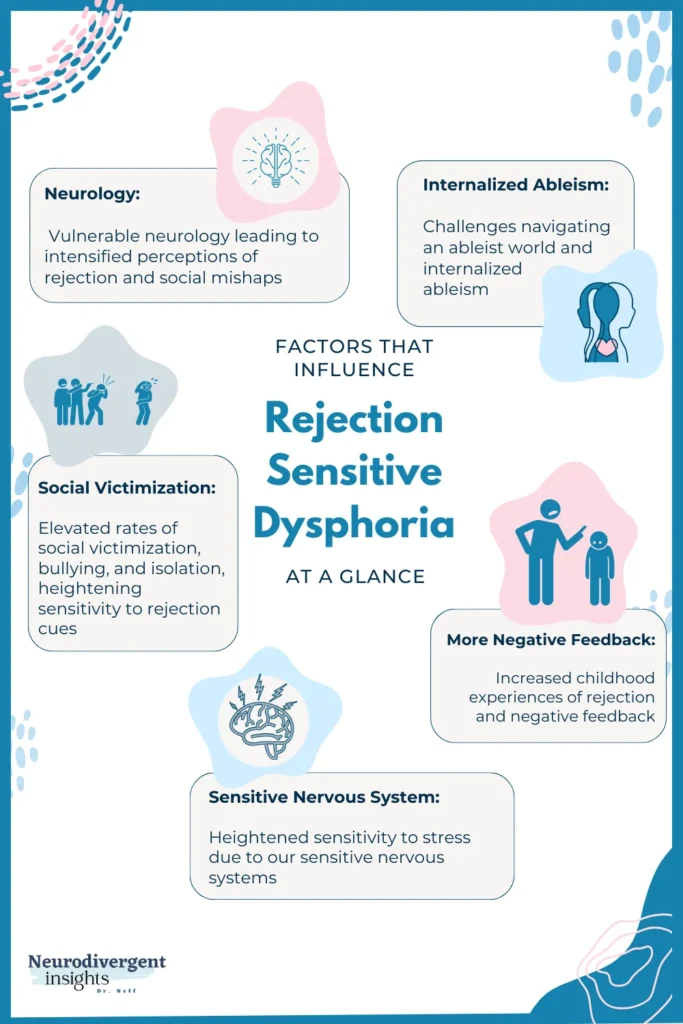 Neurology:

Vulnerable neurology leading to intensified perceptions of rejection and social mishaps

Internalized Ableism:

Challenges navigating an ableist world and internalized ableism

FACTORS THAT INFLUENCE

Rejection Sensitive Dysphoria

AT A GLANCE

Social Victimization:

Elevated rates of social victimization, bullying, and isolation, heightening sensitivity to rejection cues

More Negative Feedback:

Increased childhood experiences of rejection and negative feedback

Sensitive Nervous System:

Heightened sensitivity to stress due to our sensitive nervous systems

Neurodivergent insights
Dr. Neff